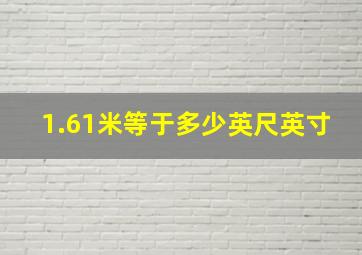 1.61米等于多少英尺英寸